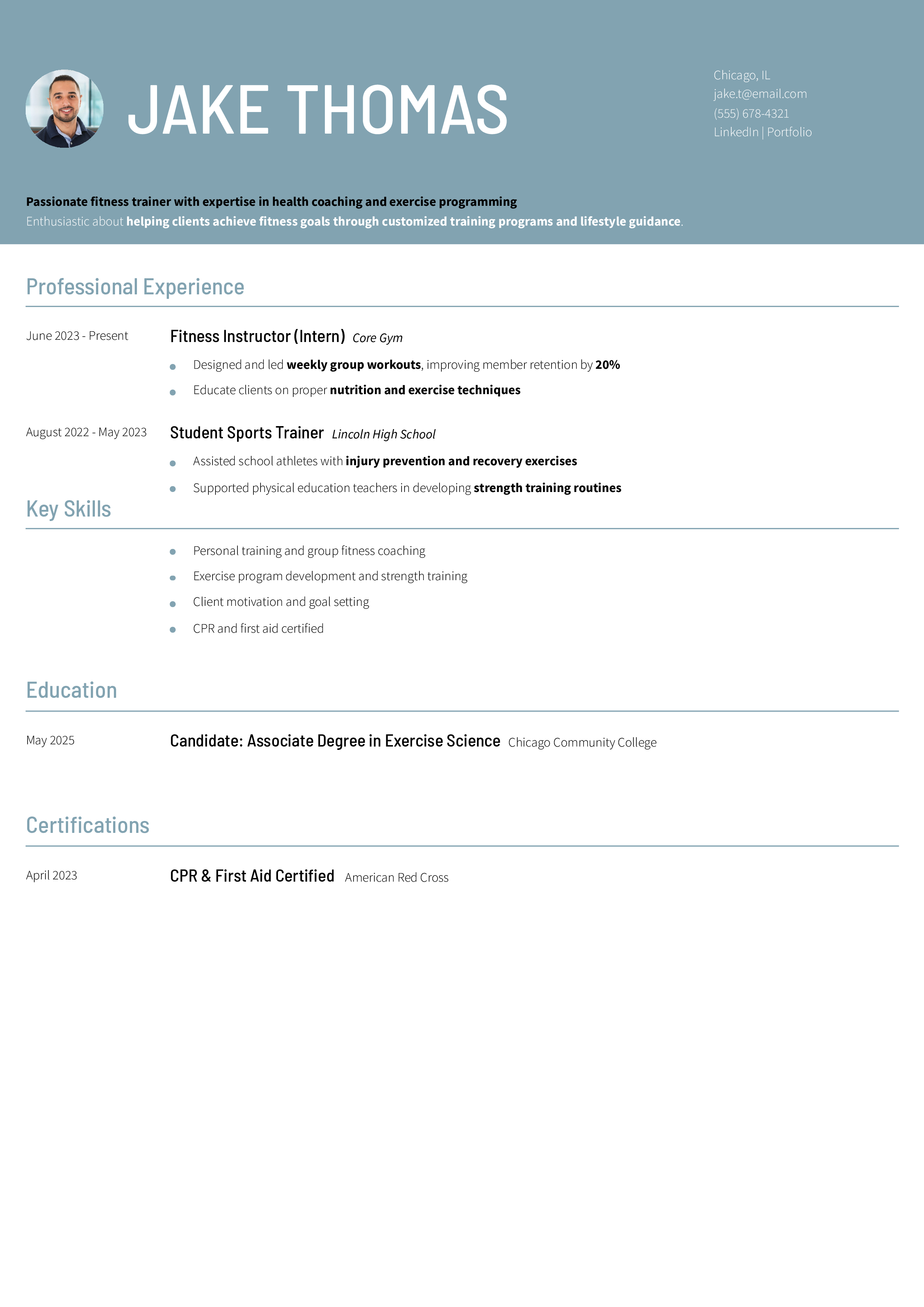 JAKE THOMAS

Chicago, IL
jake.t@email.com
(555) 678-4321
LinkedIn | Portfolio

Passionate fitness trainer with expertise in health coaching and exercise programming
Enthusiastic about helping clients achieve fitness goals through customized training programs and lifestyle guidance.

Professional Experience

June 2023 - Present
Fitness Instructor (Intern) Core Gym
- Designed and led weekly group workouts, improving member retention by 20%
- Educate clients on proper nutrition and exercise techniques

August 2022 - May 2023
Student Sports Trainer Lincoln High School
- Assisted school athletes with injury prevention and recovery exercises
- Supported physical education teachers in developing strength training routines

Key Skills

- Personal training and group fitness coaching
- Exercise program development and strength training
- Client motivation and goal setting
- CPR and first aid certified

Education

May 2025
Candidate: Associate Degree in Exercise Science Chicago Community College

Certifications

April 2023
CPR & First Aid Certified American Red Cross